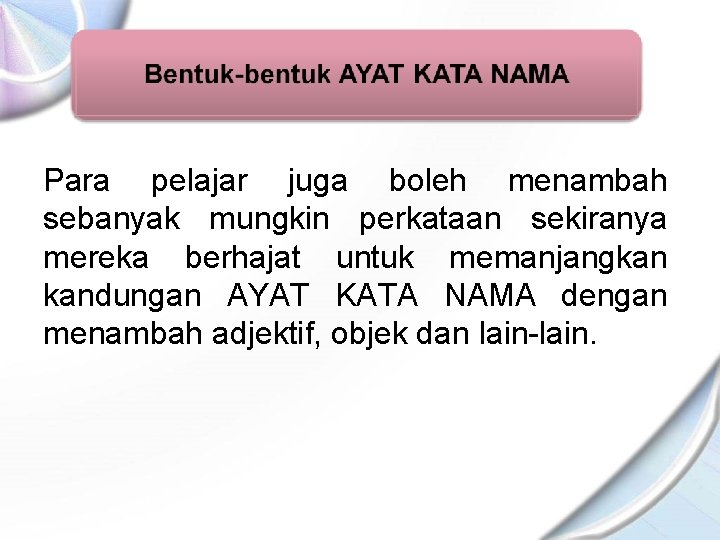 Bentuk-bentuk AYAT KATA NAMA

Para pelajar juga boleh menambah sebanyak mungkin perkataan sekiranya mereka berhajat untuk memanjangkan kandungan AYAT KATA NAMA dengan menambah adjektif, objek dan lain-lain.